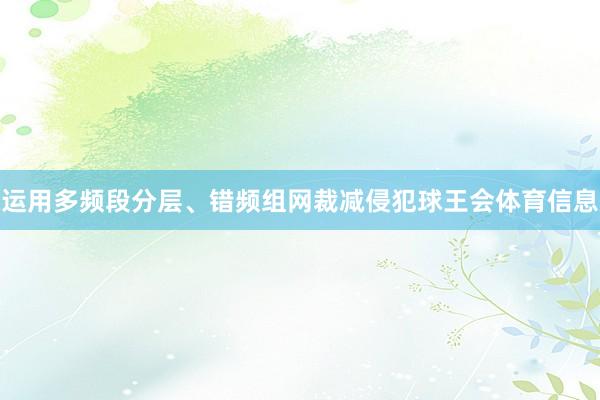 运用多频段分层、错频组网裁减侵犯球王会体育信息